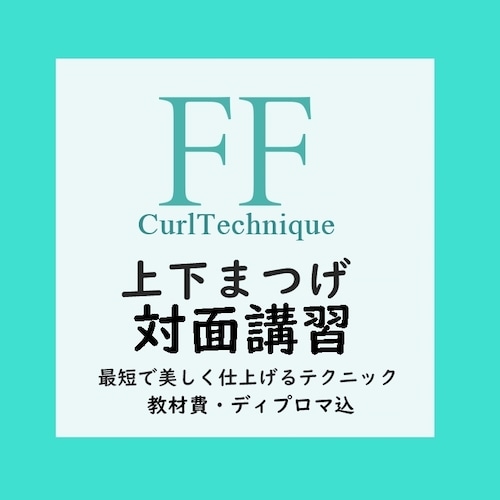 FF
CurlTechnique

上下まつげ
対面講習

最短で美しく仕上げるテクニック
教材費・ディプロマ込